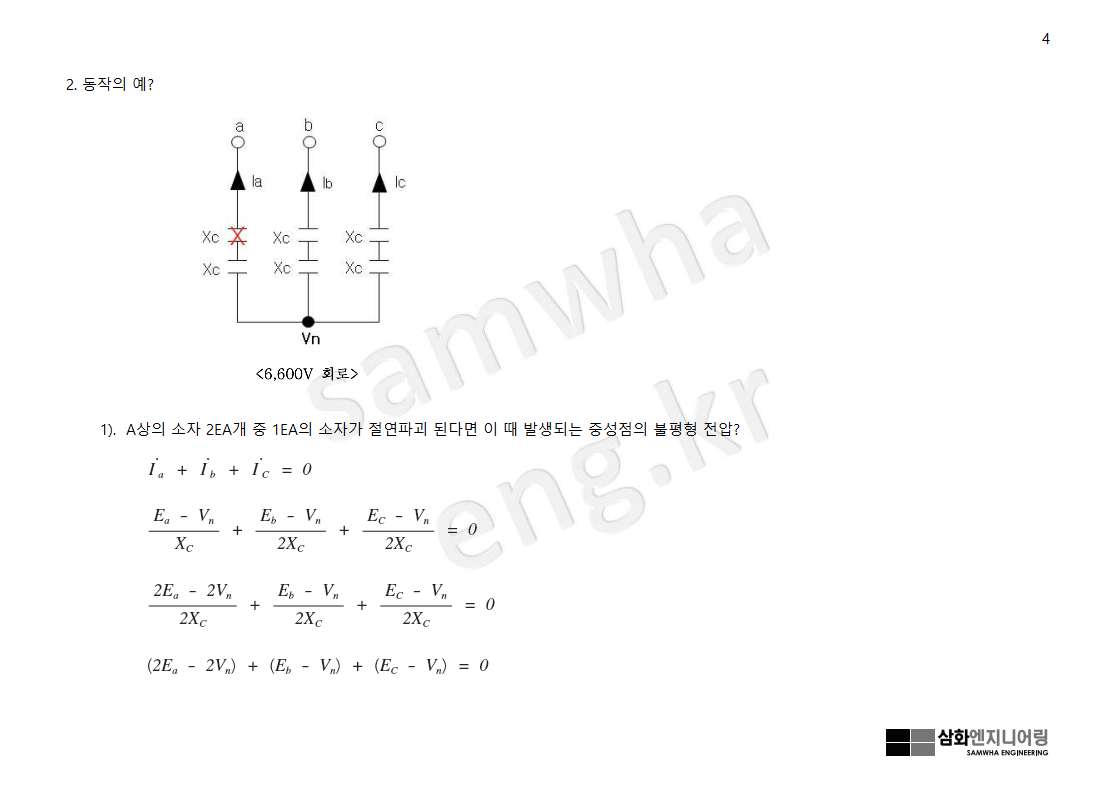 4

2. 동작의 예?

a b c

Ia Ib Ic

Xc Xc Xc

Xc Xc Xc

Vn

<6,600V 회로>

samwha eng.kr

1). A상의 소자 2EA개 중 1EA의 소자가 절연파괴 된다면 이 때 발생되는 중성점의 불평형 전압?

$\dot{I}_a + \dot{I}_b + \dot{I}_C = 0$

$\frac{E_a - V_n}{X_C} + \frac{E_b - V_n}{2X_C} + \frac{E_C - V_n}{2X_C} = 0$

$\frac{2E_a - 2V_n}{2X_C} + \frac{E_b - V_n}{2X_C} + \frac{E_C - V_n}{2X_C} = 0$

$(2E_a - 2V_n) + (E_b - V_n) + (E_C - V_n) = 0$

삼화엔지니어링
SAMWHA ENGINEERING